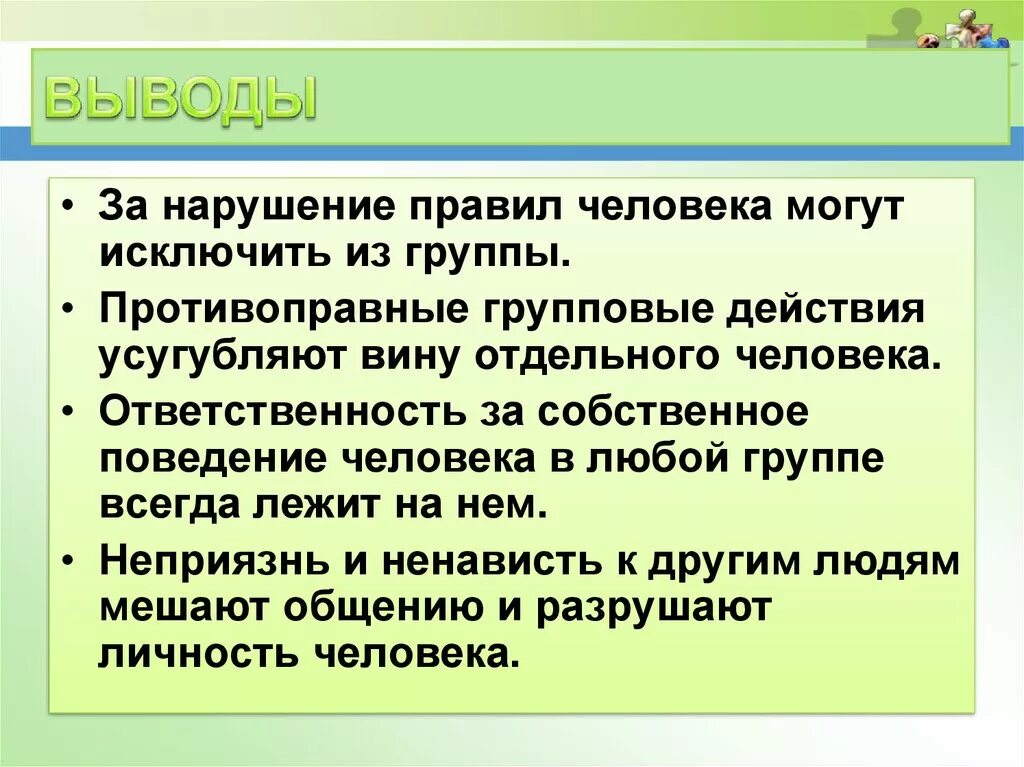 ВЫВОДЫ

• За нарушение правил человека могут исключить из группы.
• Противоправные групповые действия усугубляют вину отдельного человека.
• Ответственность за собственное поведение человека в любой группе всегда лежит на нем.
• Неприязнь и ненависть к другим людям мешают общению и разрушают личность человека.